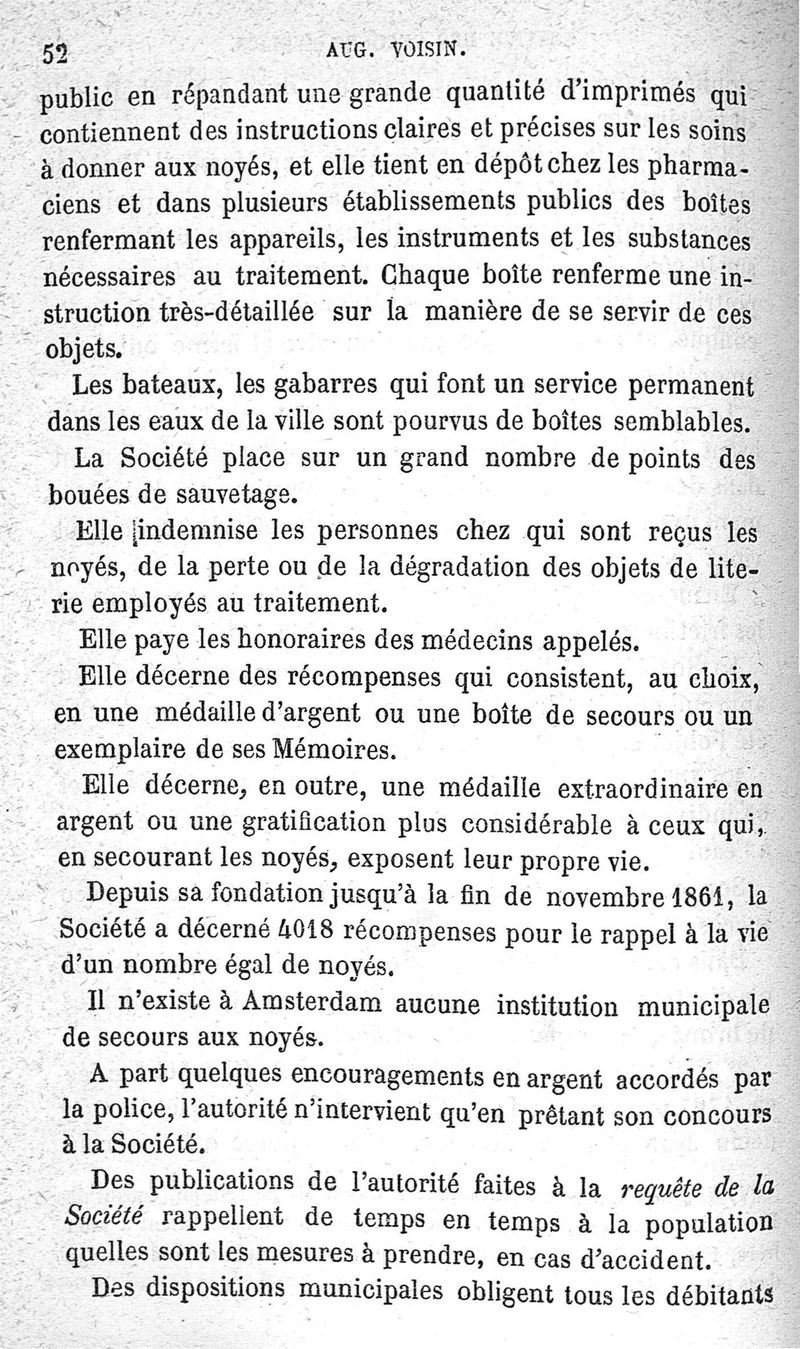 52 AUG. VOISIN.

public en répandant une grande quantité d'imprimés qui contiennent des instructions claires et précises sur les soins à donner aux noyés, et elle tient en dépôt chez les pharmaciens et dans plusieurs établissements publics des boîtes renfermant les appareils, les instruments et les substances nécessaires au traitement. Chaque boîte renferme une instruction très-détaillée sur la manière de se servir de ces objets.

Les bateaux, les gabarres qui font un service permanent dans les eaux de la ville sont pourvus de boîtes semblables.

La Société place sur un grand nombre de points des bouées de sauvetage.

Elle indemnise les personnes chez qui sont reçus les noyés, de la perte ou de la dégradation des objets de literie employés au traitement.

Elle paye les honoraires des médecins appelés.

Elle décerne des récompenses qui consistent, au choix, en une médaille d'argent ou une boîte de secours ou un exemplaire de ses Mémoires.

Elle décerne, en outre, une médaille extraordinaire en argent ou une gratification plus considérable à ceux qui, en secourant les noyés, exposent leur propre vie.

Depuis sa fondation jusqu'à la fin de novembre 1861, la Société a décerné 4018 récompenses pour le rappel à la vie d'un nombre égal de noyés.

Il n'existe à Amsterdam aucune institution municipale de secours aux noyés.

A part quelques encouragements en argent accordés par la police, l'autorité n'intervient qu'en prêtant son concours à la Société.

Des publications de l'autorité faites à la requête de la Société rappellent de temps en temps à la population quelles sont les mesures à prendre, en cas d'accident.

Des dispositions municipales obligent tous les débitants